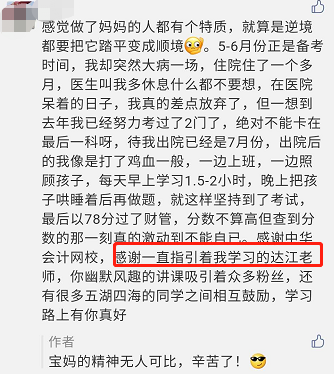 感觉做了妈妈的人都有个特质，就算是逆境都要把它踏平变成顺境。5-6月份正是备考时间，我却突然大病一场，住院住了一个多月，医生叫我多休息什么都不要想，在医院呆着的日子，我真的差点放弃了，但一想到去年我已经努力考过了2门了，绝对不能卡在最后一科呀，待我出院已经是7月份，出院后的我像是打了鸡血一般，一边上班，一边照顾孩子，每天早上学习1.5-2小时，晚上把孩子哄睡着后再做题，就这样坚持到了考试，最后以78分过了财管，分数不算高但查到分数的那一刻真的激动到不能自已。感谢中华会计网校，感谢一直指引着我学习的达江老师，你幽默风趣的讲课吸引着众多粉丝，还有很多五湖四海的同学之间相互鼓励，学习路上有你真好

作者
宝妈的精神无人可比，辛苦了！